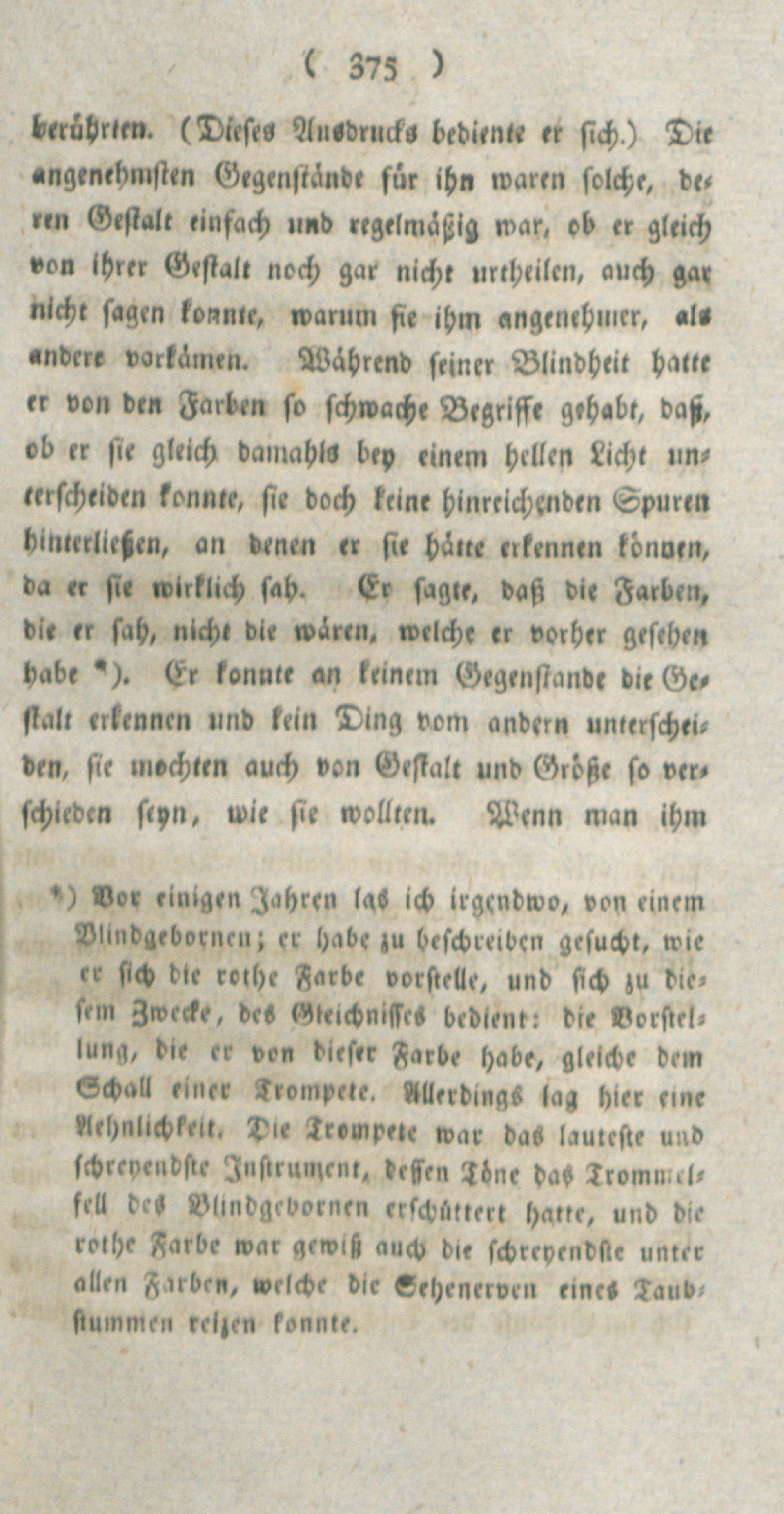 ( 375 )

berührten. (Dieses Ausdrucks bediente er sich.) Die angenehmsten Gegenstände für ihn waren solche, deren Gestalt einfach und regelmäßig war, ob er gleich von ihrer Gestalt noch gar nicht urtheilen, auch gar nicht sagen konnte, warum sie ihm angenehmer, als andere vorkämen. Während seiner Blindheit hatte er von den Farben so schwache Begriffe gehabt, daß, ob er sie gleich damahls bey einem hellen Licht unterscheiden konnte, sie doch keine hinreichenden Spuren hinterließen, an denen er sie hätte erkennen können, da er sie wirklich sah. Er sagte, daß die Farben, die er sah, nicht die wären, welche er vorher gesehen habe *). Er konnte an keinem Gegenstande die Gestalt erkennen und kein Ding vom andern unterscheiden, sie mochten auch von Gestalt und Größe so verschieden seyn, wie sie wollten. Wenn man ihm

*) Vor einigen Jahren las ich irgendwo, von einem Blindgebornen; er habe zu beschreiben gesucht, wie er sich die rothe Farbe vorstelle, und sich zu diesem Zwecke, des Gleichnisses bedient: die Vorstellung, die er von dieser Farbe habe, gleiche dem Schall einer Trompete. Allerdings lag hier eine Aehnlichkeit. Die Trompete war das lauteste und schreyendste Instrument, dessen Töne das Trommelfell des Blindgebornen erschüttert hatte, und die rothe Farbe war gewiß auch die schreyendste unter allen Farben, welche die Sehenerven eines Taubstummen reizen konnte.